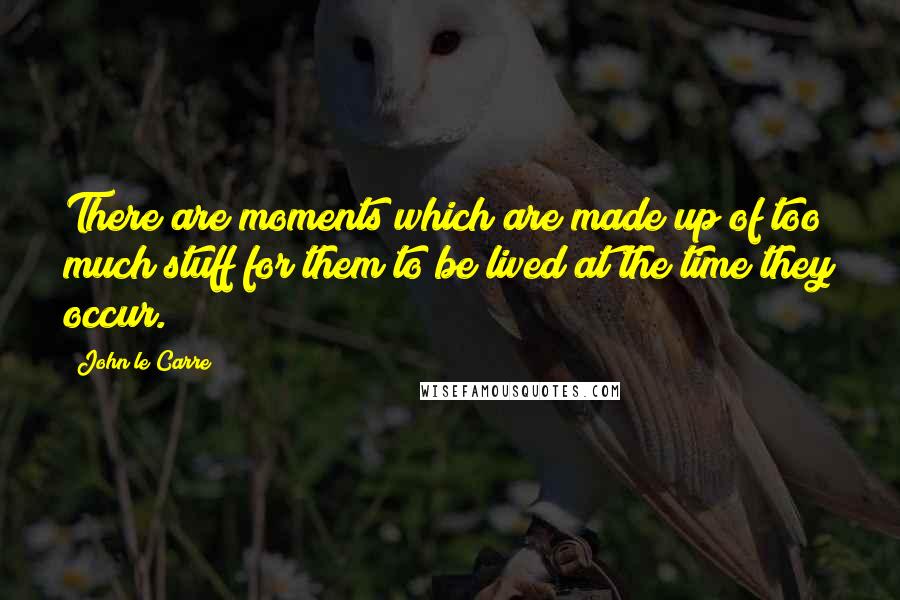 There are moments which are made up of too much stuff for them to be lived at the time they occur.

John le Carre

WISEFAMOUSQUOTES.COM